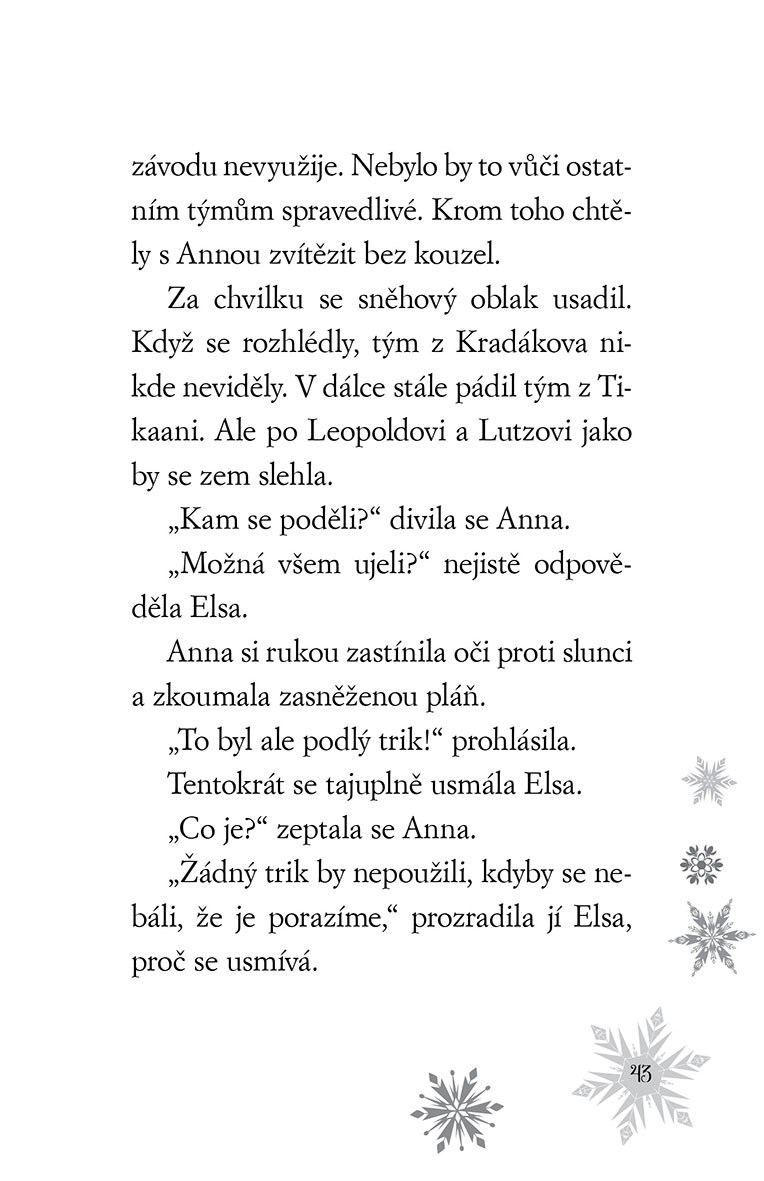 závodu nevyužije. Nebylo by to vůči ostatním týmům spravedlivé. Krom toho chtěly s Annou zvítězit bez kouzel.

Za chvilku se sněhový oblak usadil. Když se rozhlédly, tým z Kradákova nikde neviděly. V dálce stále pádil tým z Tikaani. Ale po Leopoldovi a Lutzovi jako by se zem slehla.

„Kam se poděli?“ divila se Anna.

„Možná všem ujeli?“ nejistě odpověděla Elsa.

Anna si rukou zastínila oči proti slunci a zkoumala zasněženou pláň.

„To byl ale podlý trik!“ prohlásila.

Tentokrát se tajuplně usmála Elsa.

„Co je?“ zeptala se Anna.

„Žádný trik by nepoužili, kdyby se nebáli, že je porazíme,“ prozradila jí Elsa, proč se usmívá.

43